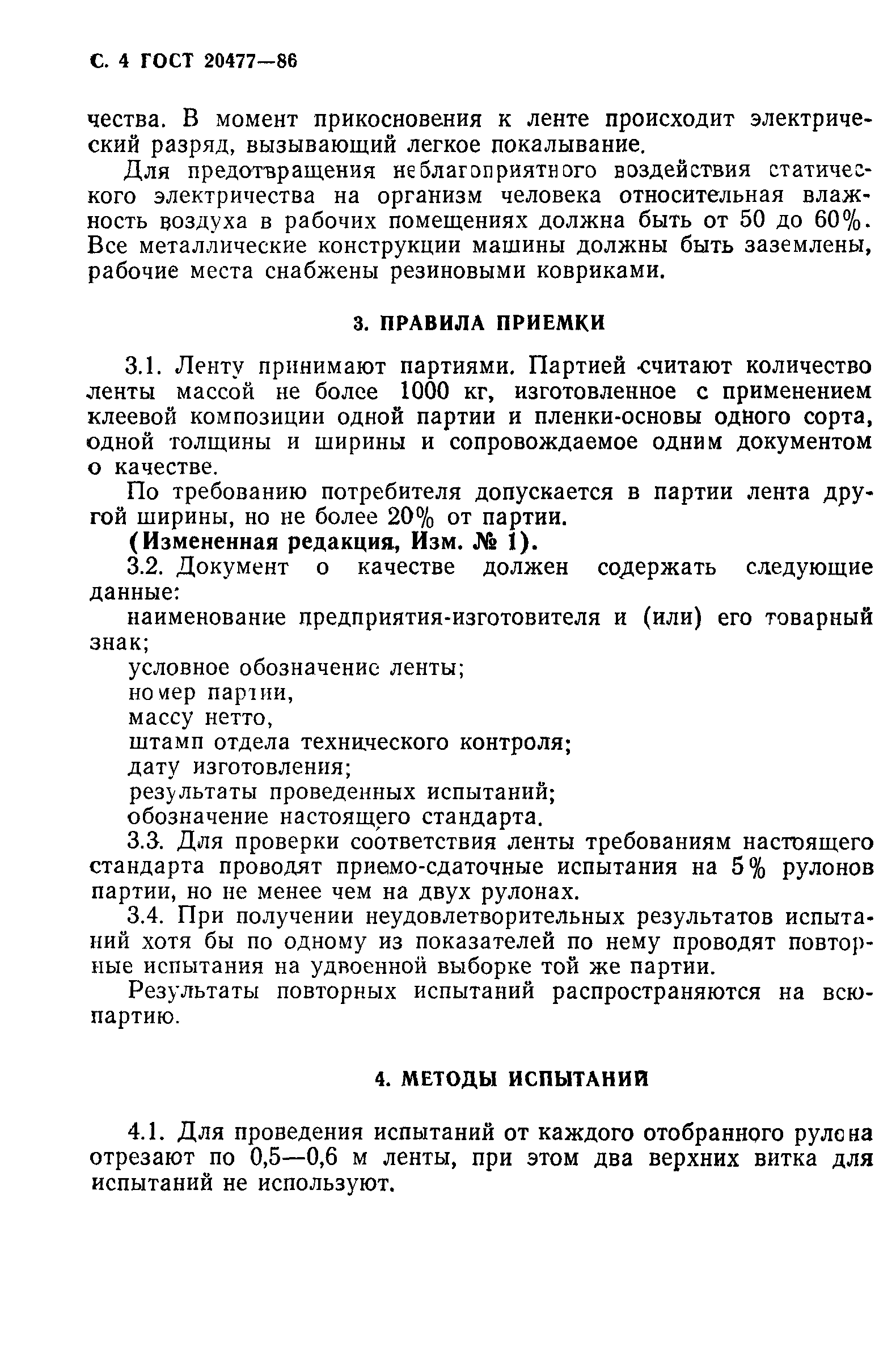 С. 4 ГОСТ 20477—86

чества. В момент прикосновения к ленте происходит электрический разряд, вызывающий легкое покалывание.

Для предотвращения неблагоприятного воздействия статического электричества на организм человека относительная влажность воздуха в рабочих помещениях должна быть от 50 до 60%. Все металлические конструкции машины должны быть заземлены, рабочие места снабжены резиновыми ковриками.

3. ПРАВИЛА ПРИЕМКИ

3.1. Ленту принимают партиями. Партией считают количество ленты массой не более 1000 кг, изготовленное с применением клеевой композиции одной партии и пленки-основы одного сорта, одной толщины и ширины и сопровождаемое одним документом о качестве.

По требованию потребителя допускается в партии лента другой ширины, но не более 20% от партии.

(Измененная редакция, Изм. № 1).

3.2. Документ о качестве должен содержать следующие данные:

наименование предприятия-изготовителя и (или) его товарный знак;

условное обозначение ленты;

номер партии,

массу нетто,

штамп отдела технического контроля;

дату изготовления;

результаты проведенных испытаний;

обозначение настоящего стандарта.

3.3. Для проверки соответствия ленты требованиям настоящего стандарта проводят приемо-сдаточные испытания на 5% рулонов партии, но не менее чем на двух рулонах.

3.4. При получении неудовлетворительных результатов испытаний хотя бы по одному из показателей по нему проводят повторные испытания на удвоенной выборке той же партии.

Результаты повторных испытаний распространяются на всю партию.

4. МЕТОДЫ ИСПЫТАНИЙ

4.1. Для проведения испытаний от каждого отобранного рулона отрезают по 0,5—0,6 м ленты, при этом два верхних витка для испытаний не используют.